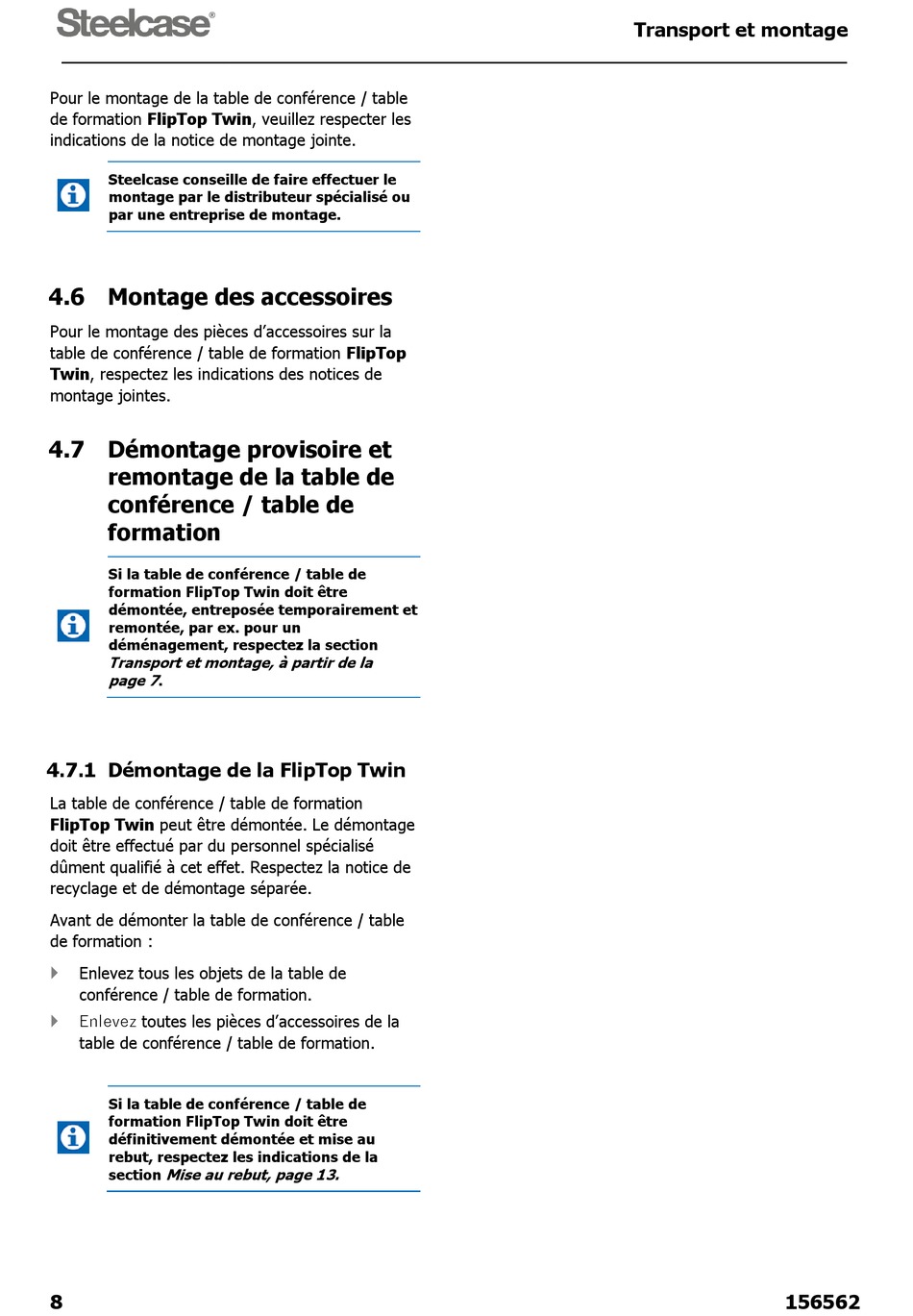 Steelcase®

Transport et montage

Pour le montage de la table de conférence / table de formation FlipTop Twin, veuillez respecter les indications de la notice de montage jointe.

Steelcase conseille de faire effectuer le montage par le distributeur spécialisé ou par une entreprise de montage.

4.6 Montage des accessoires

Pour le montage des pièces d'accessoires sur la table de conférence / table de formation FlipTop Twin, respectez les indications des notices de montage jointes.

4.7 Démontage provisoire et remontage de la table de conférence / table de formation

Si la table de conférence / table de formation FlipTop Twin doit être démontée, entreposée temporairement et remontée, par ex. pour un déménagement, respectez la section Transport et montage, à partir de la page 7.

4.7.1 Démontage de la FlipTop Twin

La table de conférence / table de formation FlipTop Twin peut être démontée. Le démontage doit être effectué par du personnel spécialisé dûment qualifié à cet effet. Respectez la notice de recyclage et de démontage séparée.

Avant de démonter la table de conférence / table de formation :

Enlevez tous les objets de la table de conférence / table de formation.

Enlevez toutes les pièces d'accessoires de la table de conférence / table de formation.

Si la table de conférence / table de formation FlipTop Twin doit être définitivement démontée et mise au rebut, respectez les indications de la section Mise au rebut, page 13.

8

156562